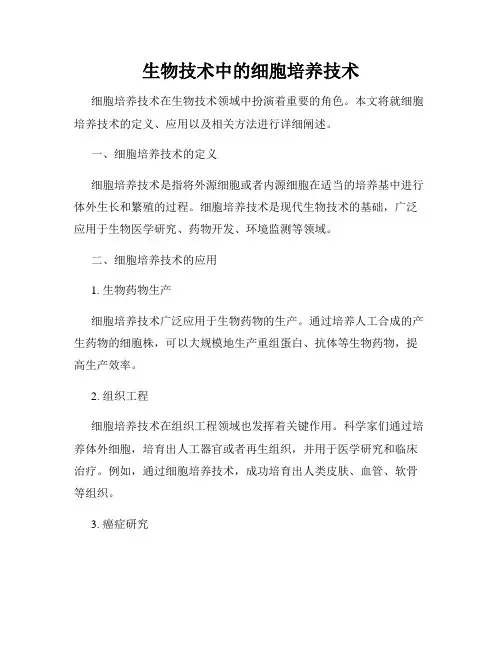 生物技术中的细胞培养技术

细胞培养技术在生物技术领域中扮演着重要的角色。本文将就细胞培养技术的定义、应用以及相关方法进行详细阐述。

一、细胞培养技术的定义

细胞培养技术是指将外源细胞或者内源细胞在适当的培养基中进行体外生长和繁殖的过程。细胞培养技术是现代生物技术的基础，广泛应用于生物医学研究、药物开发、环境监测等领域。

二、细胞培养技术的应用

1. 生物药物生产

细胞培养技术广泛应用于生物药物的生产。通过培养人工合成的产生药物的细胞株，可以大规模地生产重组蛋白、抗体等生物药物，提高生产效率。

2. 组织工程

细胞培养技术在组织工程领域也发挥着关键作用。科学家们通过培养体外细胞，培育出人工器官或者再生组织，并用于医学研究和临床治疗。例如，通过细胞培养技术，成功培育出人类皮肤、血管、软骨等组织。

3. 癌症研究